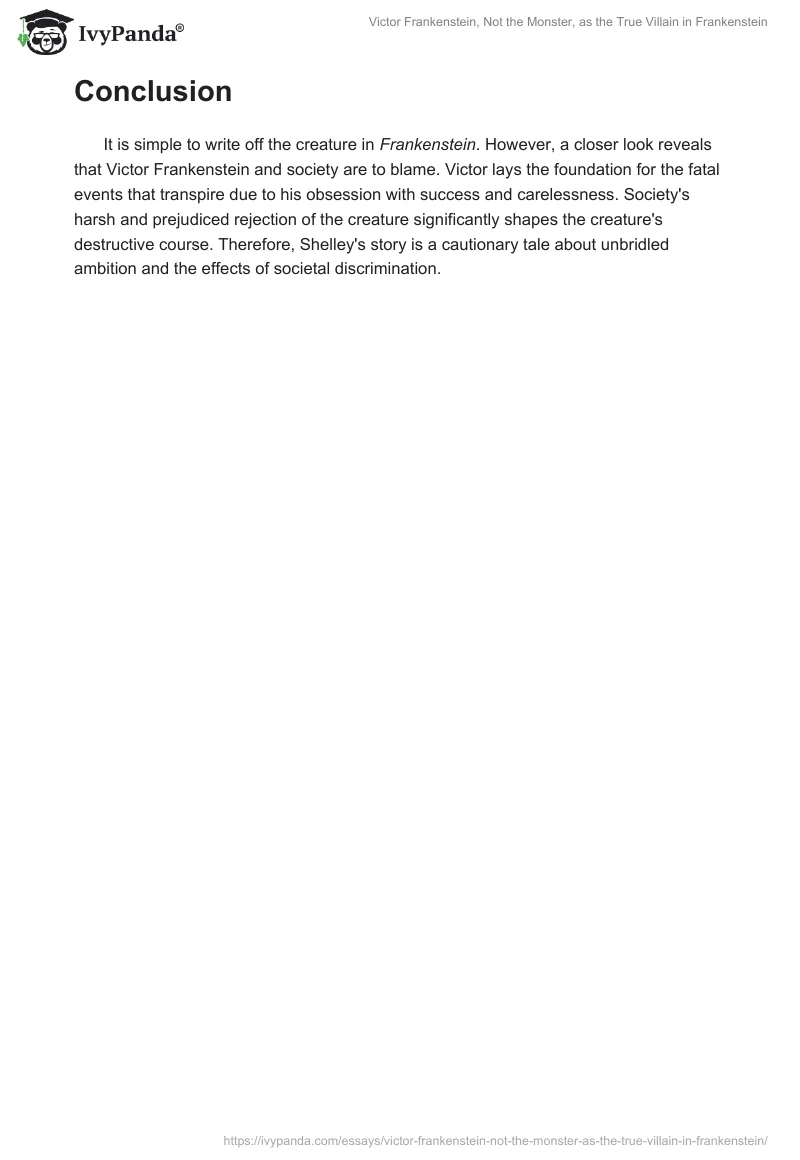 IvyPanda®

Victor Frankenstein, Not the Monster, as the True Villain in Frankenstein

Conclusion

It is simple to write off the creature in Frankenstein. However, a closer look reveals that Victor Frankenstein and society are to blame. Victor lays the foundation for the fatal events that transpire due to his obsession with success and carelessness. Society's harsh and prejudiced rejection of the creature significantly shapes the creature's destructive course. Therefore, Shelley's story is a cautionary tale about unbridled ambition and the effects of societal discrimination.

https://ivypanda.com/essays/victor-frankenstein-not-the-monster-as-the-true-villain-in-frankenstein/